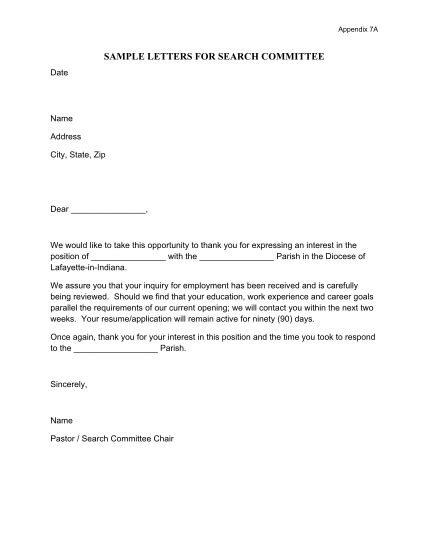 Appendix 7A

SAMPLE LETTERS FOR SEARCH COMMITTEE

Date

Name

Address

City, State, Zip

Dear ________________,

We would like to take this opportunity to thank you for expressing an interest in the position of ________________ with the ________________ Parish in the Diocese of Lafayette-in-Indiana.

We assure you that your inquiry for employment has been received and is carefully being reviewed. Should we find that your education, work experience and career goals parallel the requirements of our current opening; we will contact you within the next two weeks. Your resume/application will remain active for ninety (90) days.

Once again, thank you for your interest in this position and the time you took to respond to the __________________ Parish.

Sincerely,

Name

Pastor / Search Committee Chair